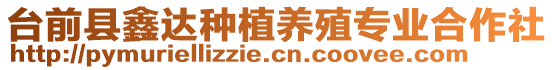 台前县鑫达种植养殖专业合作社
http://pymuriellizzie.cn.coovee.com